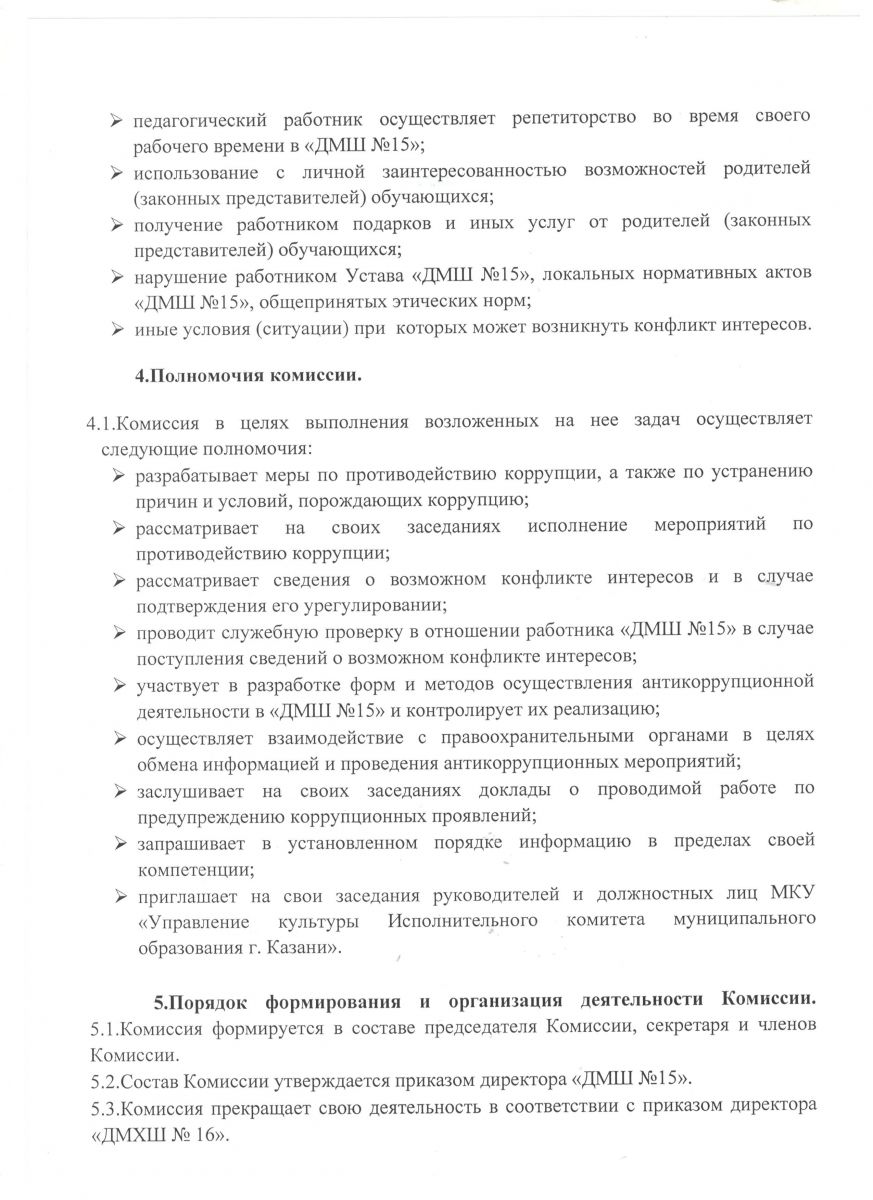 ➢ педагогический работник осуществляет репетиторство во время своего рабочего времени в «ДМШ №15»;
➢ использование с личной заинтересованностью возможностей родителей (законных представителей) обучающихся;
➢ получение работником подарков и иных услуг от родителей (законных представителей) обучающихся;
➢ нарушение работником Устава «ДМШ №15», локальных нормативных актов «ДМШ №15», общепринятых этических норм;
➢ иные условия (ситуации) при которых может возникнуть конфликт интересов.

4.Полномочия комиссии.

4.1.Комиссия в целях выполнения возложенных на нее задач осуществляет следующие полномочия:
➢ разрабатывает меры по противодействию коррупции, а также по устранению причин и условий, порождающих коррупцию;
➢ рассматривает на своих заседаниях исполнение мероприятий по противодействию коррупции;
➢ рассматривает сведения о возможном конфликте интересов и в случае подтверждения его урегулировании;
➢ проводит служебную проверку в отношении работника «ДМШ №15» в случае поступления сведений о возможном конфликте интересов;
➢ участвует в разработке форм и методов осуществления антикоррупционной деятельности в «ДМШ №15» и контролирует их реализацию;
➢ осуществляет взаимодействие с правоохранительными органами в целях обмена информацией и проведения антикоррупционных мероприятий;
➢ заслушивает на своих заседаниях доклады о проводимой работе по предупреждению коррупционных проявлений;
➢ запрашивает в установленном порядке информацию в пределах своей компетенции;
➢ приглашает на свои заседания руководителей и должностных лиц МКУ «Управление культуры Исполнительного комитета муниципального образования г. Казани».

5.Порядок формирования и организация деятельности Комиссии.
5.1.Комиссия формируется в составе председателя Комиссии, секретаря и членов Комиссии.
5.2.Состав Комиссии утверждается приказом директора «ДМШ №15».
5.3.Комиссия прекращает свою деятельность в соответствии с приказом директора «ДМХШ № 16».